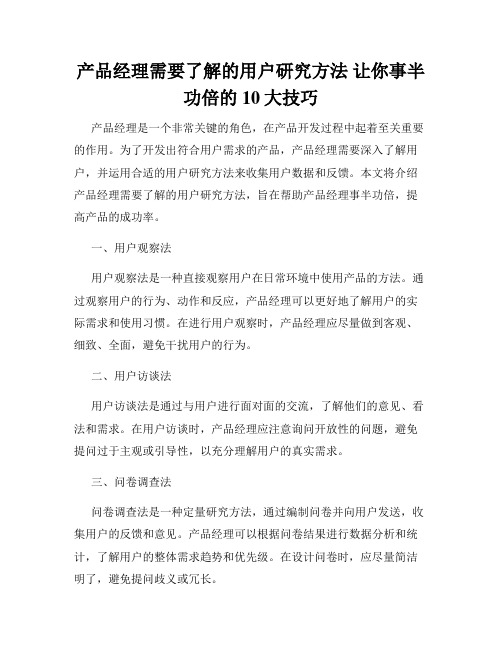 产品经理需要了解的用户研究方法 让你事半功倍的 10 大技巧

产品经理是一个非常关键的角色，在产品开发过程中起着至关重要的作用。为了开发出符合用户需求的产品，产品经理需要深入了解用户，并运用合适的用户研究方法来收集用户数据和反馈。本文将介绍产品经理需要了解的用户研究方法，旨在帮助产品经理事半功倍，提高产品的成功率。

一、用户观察法

用户观察法是一种直接观察用户在日常环境中使用产品的方法。通过观察用户的行为、动作和反应，产品经理可以更好地了解用户的实际需求和使用习惯。在进行用户观察时，产品经理应尽量做到客观、细致、全面，避免干扰用户的行为。

二、用户访谈法

用户访谈法是通过与用户进行面对面的交流，了解他们的意见、看法和需求。在用户访谈时，产品经理应注意询问开放性的问题，避免提问过于主观或引导性，以充分理解用户的真实需求。

三、问卷调查法

问卷调查法是一种定量研究方法，通过编制问卷并向用户发送，收集用户的反馈和意见。产品经理可以根据问卷结果进行数据分析和统计，了解用户的整体需求趋势和优先级。在设计问卷时，应尽量简洁明了，避免提问歧义或冗长。